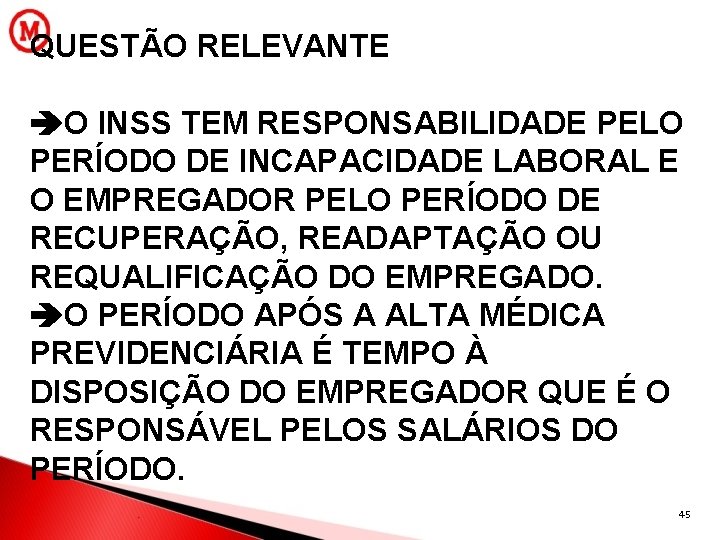 M

QUESTÃO RELEVANTE

➔O INSS TEM RESPONSABILIDADE PELO PERÍODO DE INCAPACIDADE LABORAL E O EMPREGADOR PELO PERÍODO DE RECUPERAÇÃO, READAPTAÇÃO OU REQUALIFICAÇÃO DO EMPREGADO.
➔O PERÍODO APÓS A ALTA MÉDICA PREVIDENCIÁRIA É TEMPO À DISPOSIÇÃO DO EMPREGADOR QUE É O RESPONSÁVEL PELOS SALÁRIOS DO PERÍODO.

45